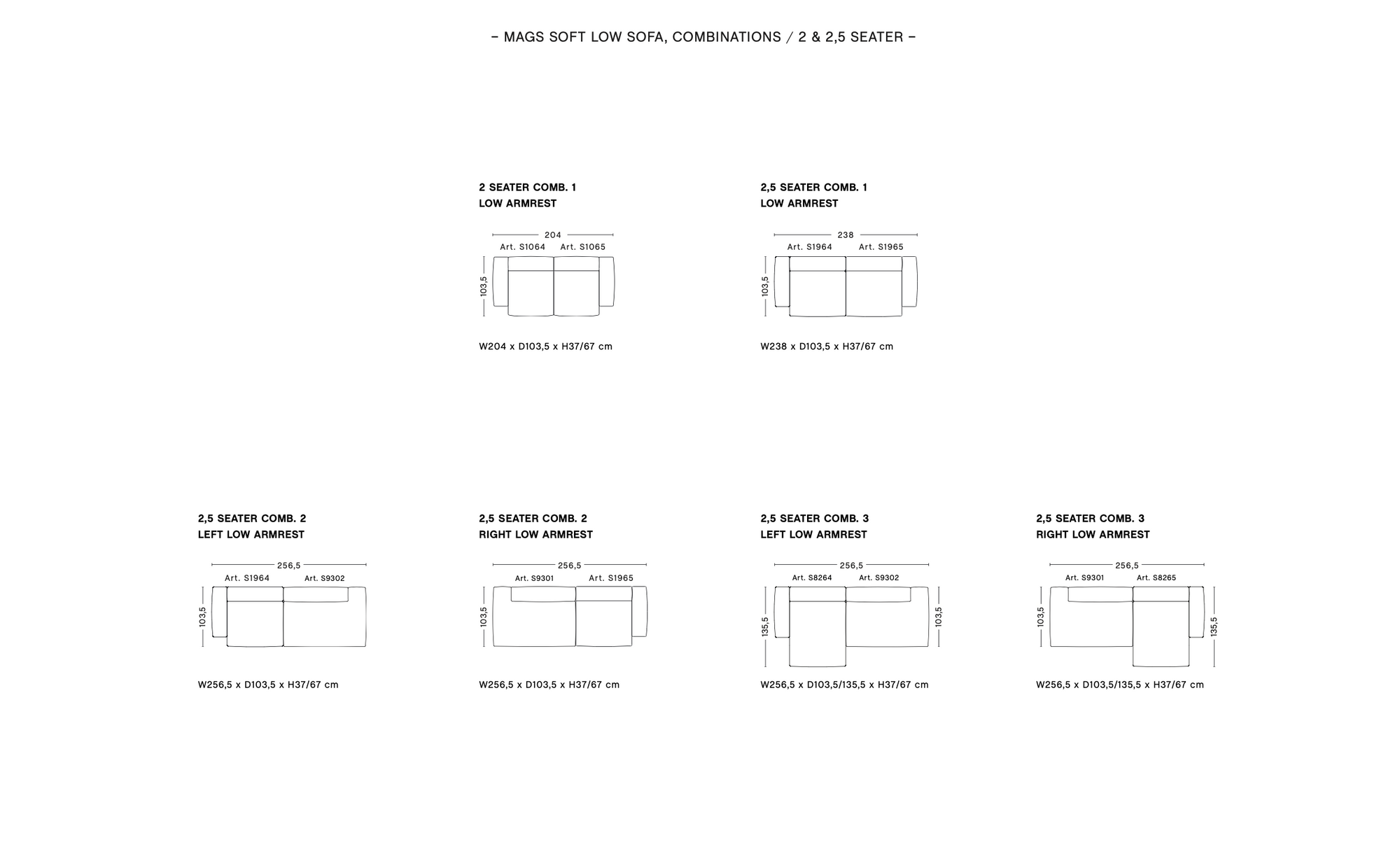 – MAGS SOFT LOW SOFA, COMBINATIONS / 2 & 2,5 SEATER –

2 SEATER COMB. 1
LOW ARMREST

204
Art. S1064 Art. S1065
103,5

W204 x D103,5 x H37/67 cm

2,5 SEATER COMB. 1
LOW ARMREST

238
Art. S1964 Art. S1965
103,5

W238 x D103,5 x H37/67 cm

2,5 SEATER COMB. 2
LEFT LOW ARMREST

256,5
Art. S1964 Art. S9302
103,5

W256,5 x D103,5 x H37/67 cm

2,5 SEATER COMB. 2
RIGHT LOW ARMREST

256,5
Art. S9301 Art. S1965
103,5

W256,5 x D103,5 x H37/67 cm

2,5 SEATER COMB. 3
LEFT LOW ARMREST

256,5
Art. S8264 Art. S9302
135,5 103,5

W256,5 x D103,5/135,5 x H37/67 cm

2,5 SEATER COMB. 3
RIGHT LOW ARMREST

256,5
Art. S9301 Art. S8265
103,5 135,5

W256,5 x D103,5/135,5 x H37/67 cm